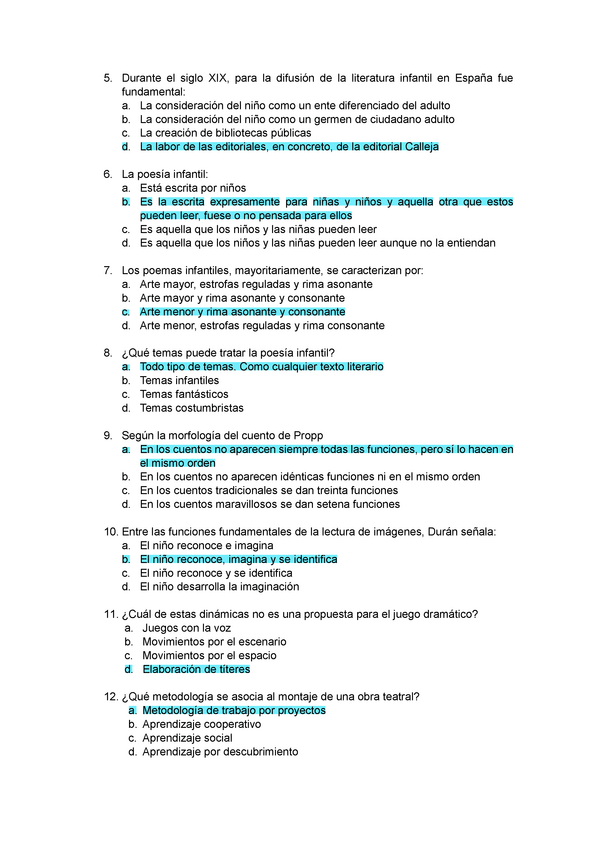 5. Durante el siglo XIX, para la difusión de la literatura infantil en España fue fundamental:
a. La consideración del niño como un ente diferenciado del adulto
b. La consideración del niño como un germen de ciudadano adulto
c. La creación de bibliotecas públicas
d. La labor de las editoriales, en concreto, de la editorial Calleja

6. La poesía infantil:
a. Está escrita por niños
b. Es la escrita expresamente para niñas y niños y aquella otra que estos pueden leer, fuese o no pensada para ellos
c. Es aquella que los niños y las niñas pueden leer
d. Es aquella que los niños y las niñas pueden leer aunque no la entiendan

7. Los poemas infantiles, mayoritariamente, se caracterizan por:
a. Arte mayor, estrofas reguladas y rima asonante
b. Arte mayor y rima asonante y consonante
c. Arte menor y rima asonante y consonante
d. Arte menor, estrofas reguladas y rima consonante

8. ¿Qué temas puede tratar la poesía infantil?
a. Todo tipo de temas. Como cualquier texto literario
b. Temas infantiles
c. Temas fantásticos
d. Temas costumbristas

9. Según la morfología del cuento de Propp
a. En los cuentos no aparecen siempre todas las funciones, pero sí lo hacen en el mismo orden
b. En los cuentos no aparecen idénticas funciones ni en el mismo orden
c. En los cuentos tradicionales se dan treinta funciones
d. En los cuentos maravillosos se dan setena funciones

10. Entre las funciones fundamentales de la lectura de imágenes, Durán señala:
a. El niño reconoce e imagina
b. El niño reconoce, imagina y se identifica
c. El niño reconoce y se identifica
d. El niño desarrolla la imaginación

11. ¿Cuál de estas dinámicas no es una propuesta para el juego dramático?
a. Juegos con la voz
b. Movimientos por el escenario
c. Movimientos por el espacio
d. Elaboración de títeres

12. ¿Qué metodología se asocia al montaje de una obra teatral?
a. Metodología de trabajo por proyectos
b. Aprendizaje cooperativo
c. Aprendizaje social
d. Aprendizaje por descubrimiento